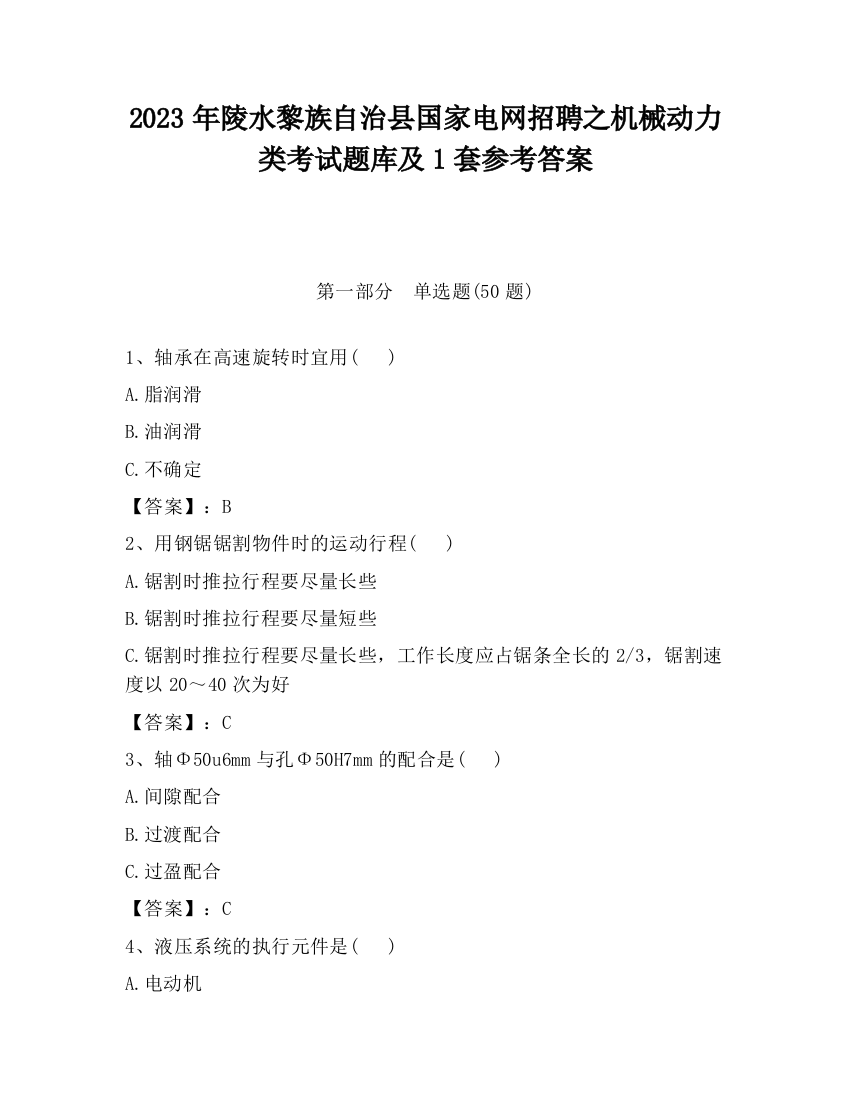 2023 年陵水黎族自治县国家电网招聘之机械动力类考试题库及 1 套参考答案

第一部分　单选题(50 题)

1、轴承在高速旋转时宜用(　　)

A.脂润滑

B.油润滑

C.不确定

【答案】：B

2、用钢锯锯割物件时的运动行程(　　)

A.锯割时推拉行程要尽量长些

B.锯割时推拉行程要尽量短些

C.锯割时推拉行程要尽量长些，工作长度应占锯条全长的 2/3，锯割速度以 20～40 次为好

【答案】：C

3、轴Φ50u6mm 与孔Φ50H7mm 的配合是(　　)

A.间隙配合

B.过渡配合

C.过盈配合

【答案】：C

4、液压系统的执行元件是(　　)

A.电动机